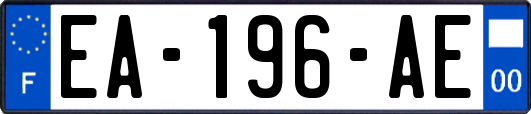 F
EA-196-AE
00